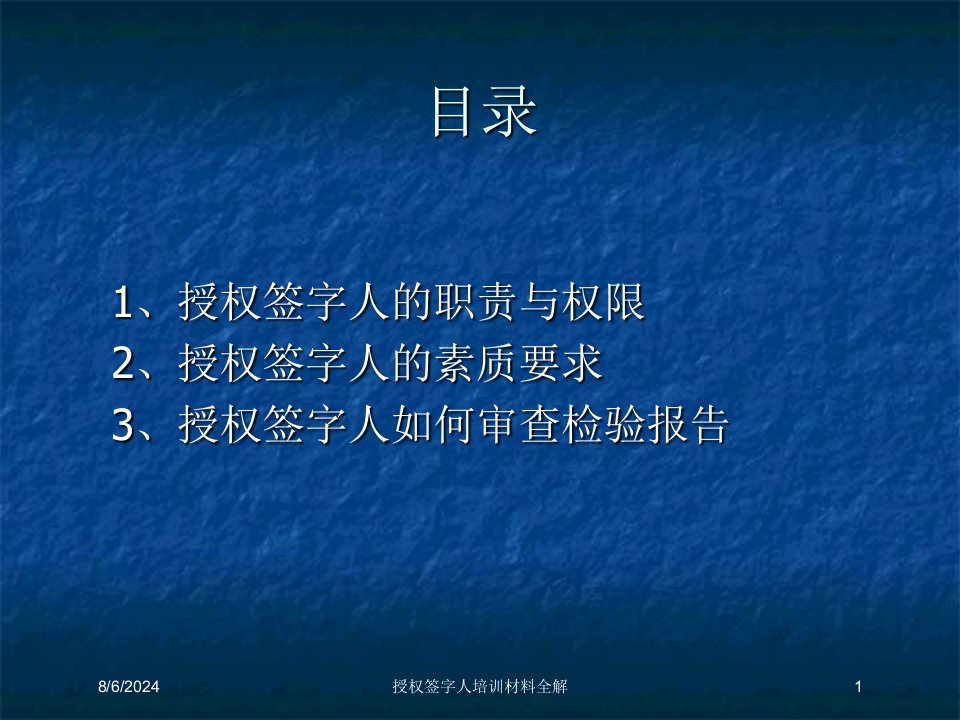 目录

1、授权签字人的职责与权限
2、授权签字人的素质要求
3、授权签字人如何审查检验报告

8/6/2024

授权签字人培训材料全解

1